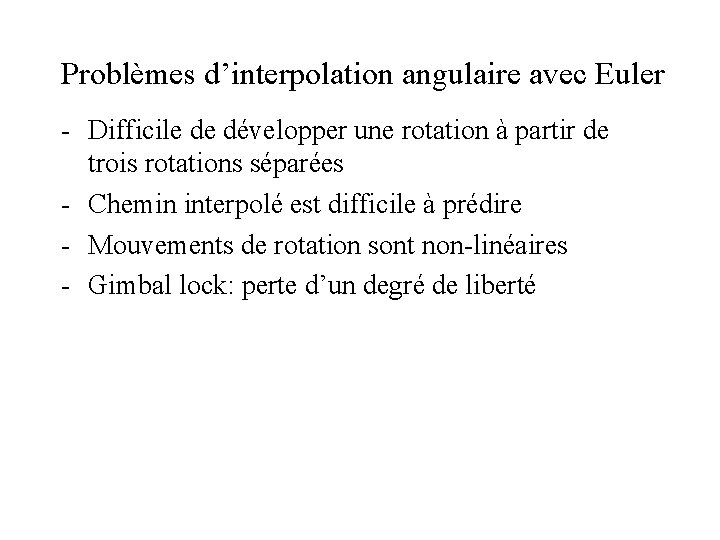 Problèmes d’interpolation angulaire avec Euler

- Difficile de développer une rotation à partir de trois rotations séparées
- Chemin interpolé est difficile à prédire
- Mouvements de rotation sont non-linéaires
- Gimbal lock: perte d’un degré de liberté